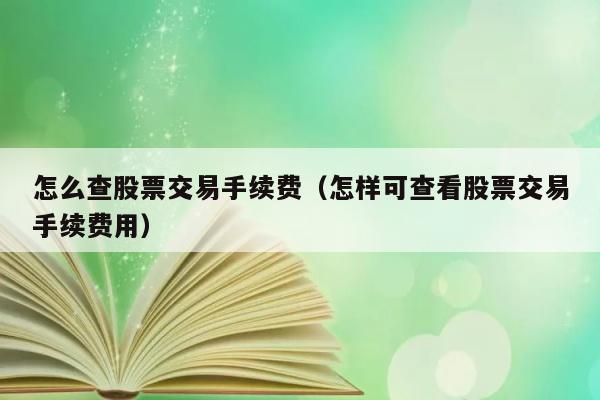 怎么查股票交易手续费（怎样可查看股票交易手续费用）